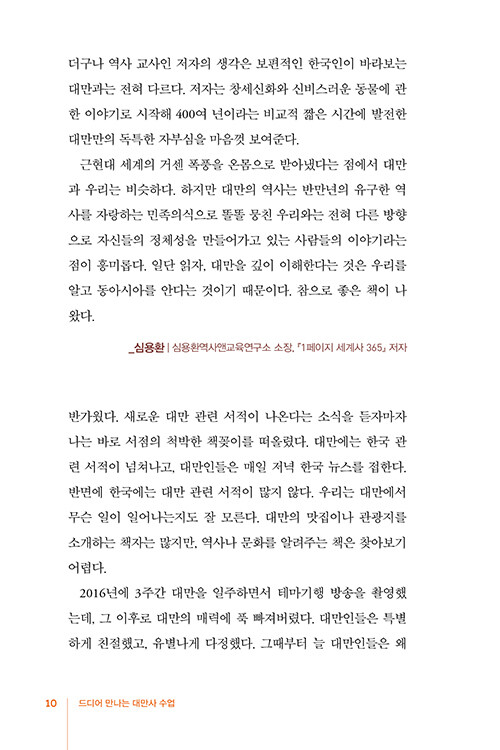 더구나 역사 교사인 저자의 생각은 보편적인 한국인이 바라보는 대만과는 전혀 다르다. 저자는 창세신화와 신비스러운 동물에 관한 이야기로 시작해 400여 년이라는 비교적 짧은 시간에 발전한 대만만의 독특한 자부심을 마음껏 보여준다.

근현대 세계의 거센 폭풍을 온몸으로 받아냈다는 점에서 대만과 우리는 비슷하다. 하지만 대만의 역사는 반만년의 유구한 역사를 자랑하는 민족의식으로 똘똘 뭉친 우리와는 전혀 다른 방향으로 자신들의 정체성을 만들어가고 있는 사람들의 이야기라는 점이 흥미롭다. 일단 읽자. 대만을 깊이 이해한다는 것은 우리를 알고 동아시아를 안다는 것이기 때문이다. 참으로 좋은 책이 나왔다.

_심용환 | 심용환역사앤교육연구소 소장, 『1페이지 세계사 365』 저자

반가웠다. 새로운 대만 관련 서적이 나온다는 소식을 듣자마자 나는 바로 서점의 척박한 책꽂이를 떠올렸다. 대만에는 한국 관련 서적이 넘쳐나고, 대만인들은 매일 저녁 한국 뉴스를 접한다. 반면에 한국에는 대만 관련 서적이 많지 않다. 우리는 대만에서 무슨 일이 일어나는지도 잘 모른다. 대만의 맛집이나 관광지를 소개하는 책자는 많지만, 역사나 문화를 알려주는 책은 찾아보기 어렵다.

2016년에 3주간 대만을 일주하면서 테마기행 방송을 촬영했는데, 그 이후로 대만의 매력에 푹 빠져버렸다. 대만인들은 특별하게 친절했고, 유별나게 다정했다. 그때부터 늘 대만인들은 왜

10 드디어 만나는 대만사 수업